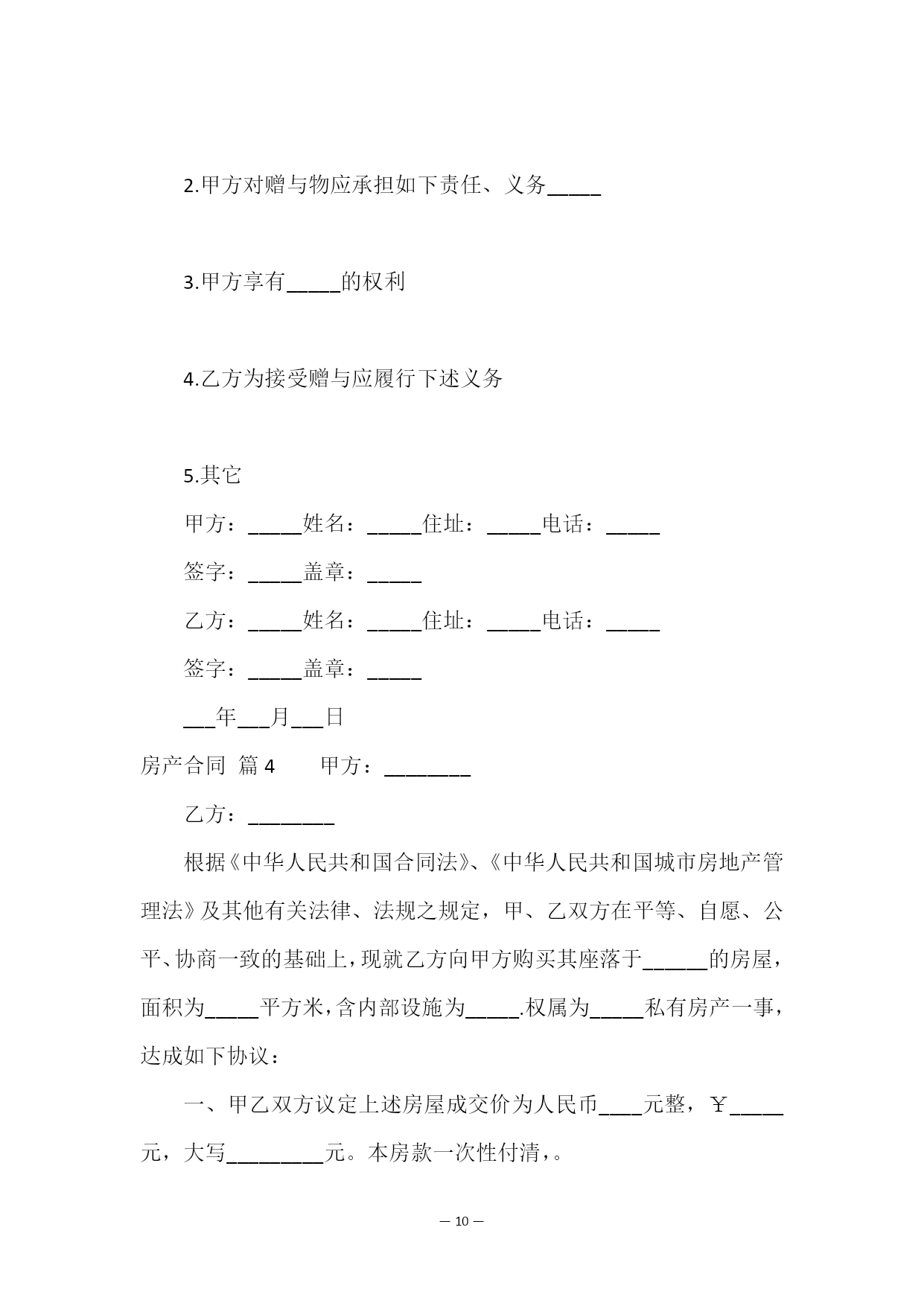 2.甲方对赠与物应承担如下责任、义务_____

3.甲方享有_____的权利

4.乙方为接受赠与应履行下述义务

5.其它

甲方：_____姓名：_____住址：_____电话：_____

签字：_____盖章：_____

乙方：_____姓名：_____住址：_____电话：_____

签字：_____盖章：_____

___年___月___日

房产合同 篇4 甲方：________

乙方：________

根据《中华人民共和国合同法》、《中华人民共和国城市房地产管理法》及其他有关法律、法规之规定，甲、乙双方在平等、自愿、公平、协商一致的基础上，现就乙方向甲方购买其座落于______的房屋，面积为_____平方米，含内部设施为_____.权属为_____私有房产一事，达成如下协议：

一、甲乙双方议定上述房屋成交价为人民币____元整，￥_____元，大写_________元。本房款一次性付清，。

— 10 —